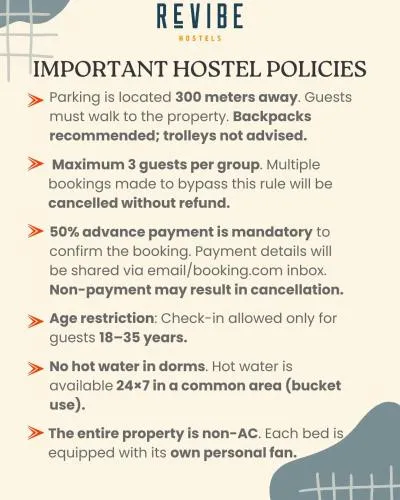 REVIBE
HOSTELS

IMPORTANT HOSTEL POLICIES

Parking is located 300 meters away. Guests must walk to the property. Backpacks recommended; trolleys not advised.

Maximum 3 guests per group. Multiple bookings made to bypass this rule will be cancelled without refund.

50% advance payment is mandatory to confirm the booking. Payment details will be shared via email/booking.com inbox. Non-payment may result in cancellation.

Age restriction: Check-in allowed only for guests 18–35 years.

No hot water in dorms. Hot water is available 24×7 in a common area (bucket use).

The entire property is non-AC. Each bed is equipped with its own personal fan.